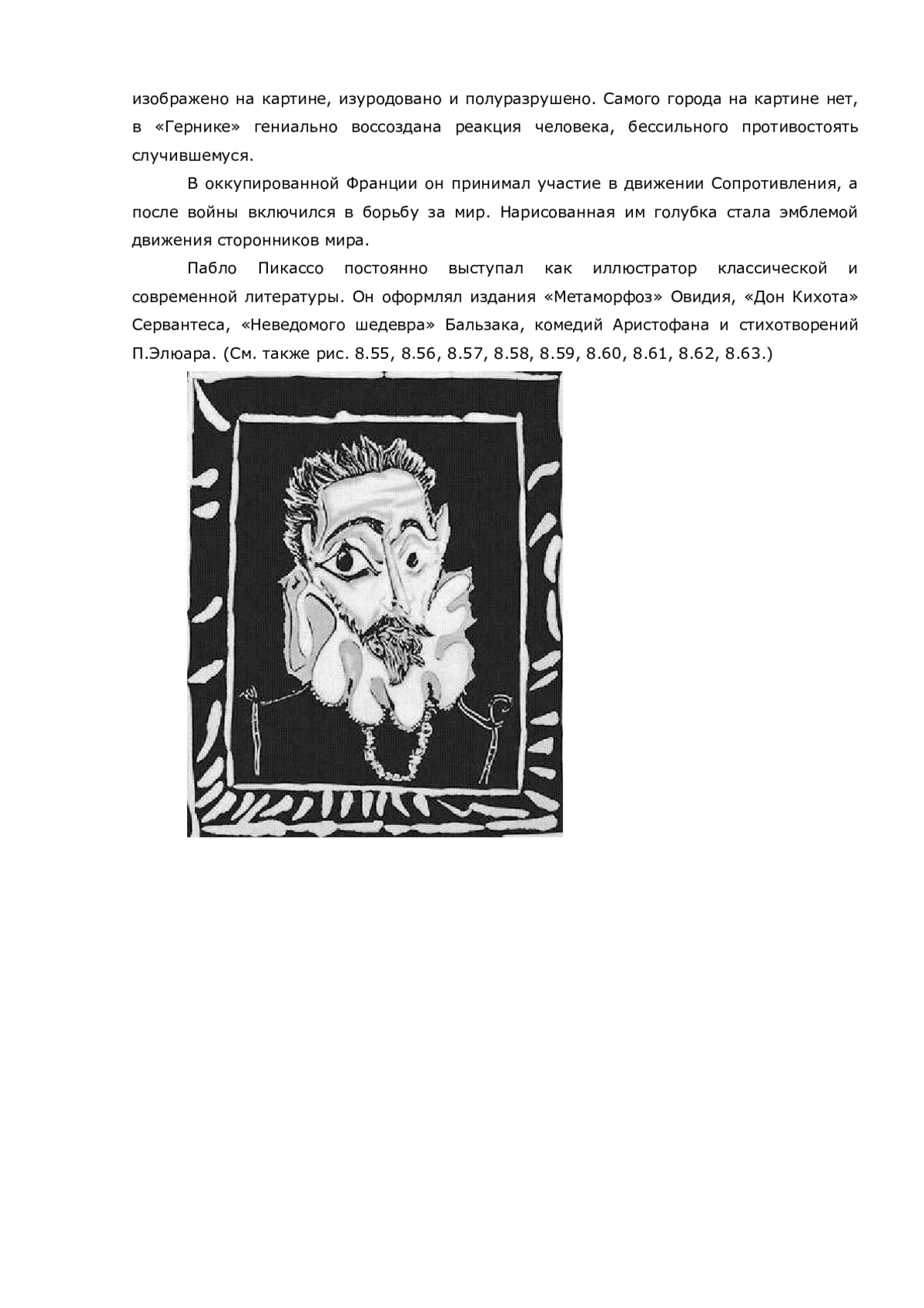 изображено на картине, изуродовано и полуразрушено. Самого города на картине нет, в «Гернике» гениально воссоздана реакция человека, бессильного противостоять случившемуся.

В оккупированной Франции он принимал участие в движении Сопротивления, а после войны включился в борьбу за мир. Нарисованная им голубка стала эмблемой движения сторонников мира.

Пабло Пикассо постоянно выступал как иллюстратор классической и современной литературы. Он оформлял издания «Метаморфоз» Овидия, «Дон Кихота» Сервантеса, «Неведомого шедевра» Бальзака, комедий Аристофана и стихотворений П.Элюара. (См. также рис. 8.55, 8.56, 8.57, 8.58, 8.59, 8.60, 8.61, 8.62, 8.63.)